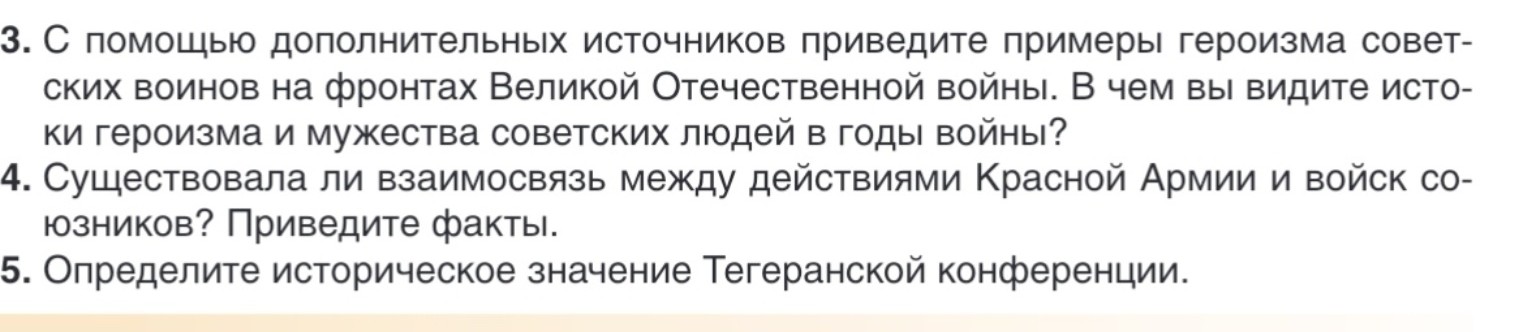 3. С помощью дополнительных источников приведите примеры героизма советских воинов на фронтах Великой Отечественной войны. В чем вы видите истоки героизма и мужества советских людей в годы войны?
4. Существовала ли взаимосвязь между действиями Красной Армии и войск союзников? Приведите факты.
5. Определите историческое значение Тегеранской конференции.